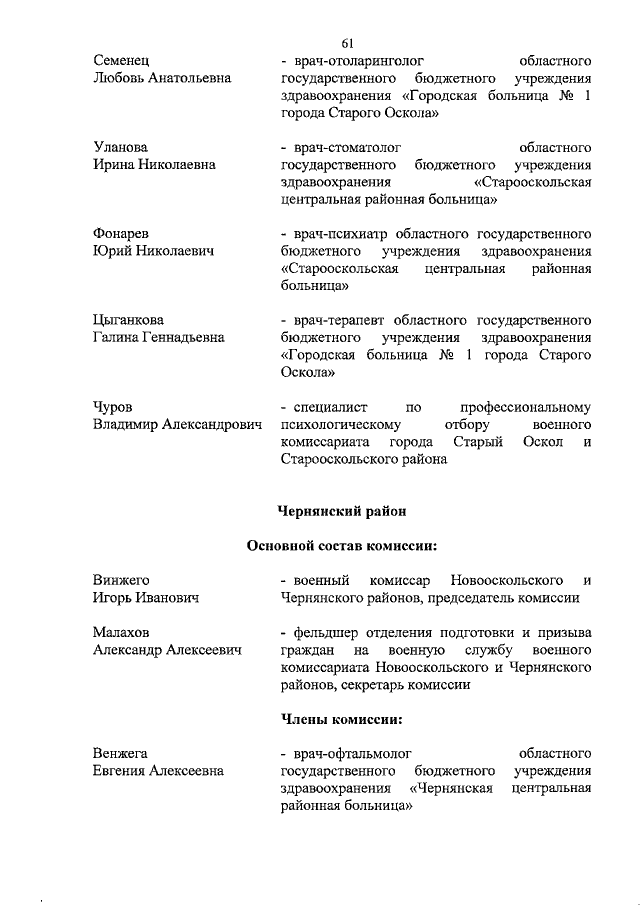 61

Семенец Любовь Анатольевна
- врач-отоларинголог областного государственного бюджетного учреждения здравоохранения «Городская больница № 1 города Старого Оскола»

Уланова Ирина Николаевна
- врач-стоматолог областного государственного бюджетного учреждения здравоохранения «Старооскольская центральная районная больница»

Фонарев Юрий Николаевич
- врач-психиатр областного государственного бюджетного учреждения здравоохранения «Старооскольская центральная районная больница»

Цыганкова Галина Геннадьевна
- врач-терапевт областного государственного бюджетного учреждения здравоохранения «Городская больница № 1 города Старого Оскола»

Чуров Владимир Александрович
- специалист по профессиональному психологическому отбору военного комиссариата города Старый Оскол и Старооскольского района

Чернянский район

Основной состав комиссии:

Винжего Игорь Иванович
- военный комиссар Новооскольского и Чернянского районов, председатель комиссии

Малахов Александр Алексеевич
- фельдшер отделения подготовки и призыва граждан на военную службу военного комиссариата Новооскольского и Чернянского районов, секретарь комиссии

Члены комиссии:

Венжега Евгения Алексеевна
- врач-офтальмолог областного государственного бюджетного учреждения здравоохранения «Чернянская центральная районная больница»